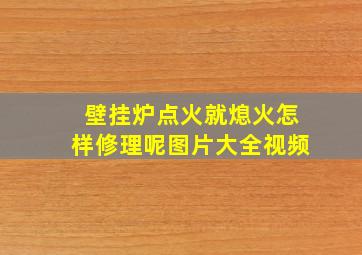 壁挂炉点火就熄火怎样修理呢图片大全视频